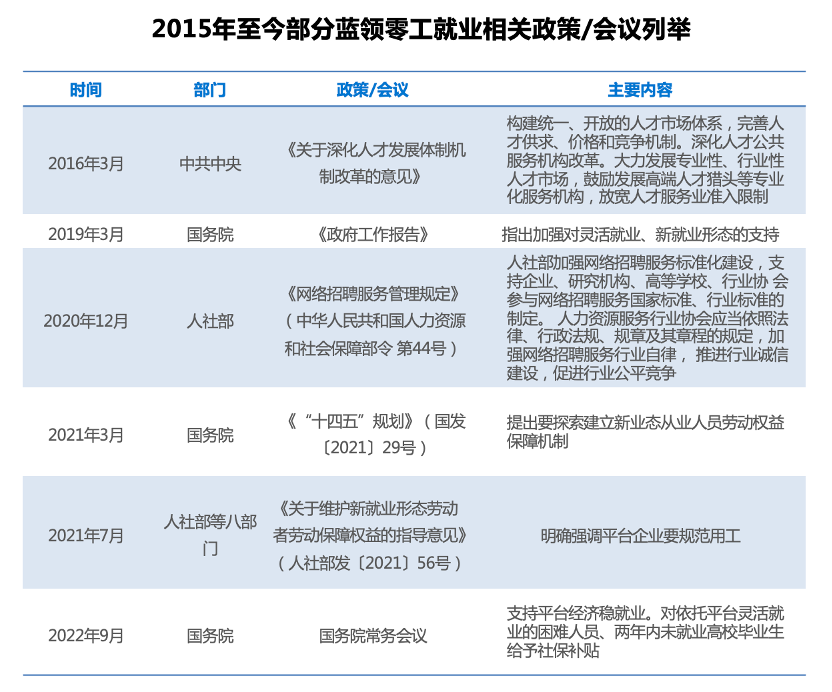 2015年至今部分蓝领零工就业相关政策/会议列举

| 时间 | 部门 | 政策/会议 | 主要内容 |
|---|---|---|---|
| 2016年3月 | 中共中央 | 《关于深化人才发展体制机制改革的意见》 | 构建统一、开放的人才市场体系，完善人才供求、价格和竞争机制。深化人才公共服务机构改革。大力发展专业性、行业性人才市场，鼓励发展高端人才猎头等专业化服务机构，放宽人才服务业准入限制 |
| 2019年3月 | 国务院 | 《政府工作报告》 | 指出加强对灵活就业、新就业形态的支持 |
| 2020年12月 | 人社部 | 《网络招聘服务管理规定》（中华人民共和国人力资源和社会保障部令 第44号） | 人社部加强网络招聘服务标准化建设，支持企业、研究机构、高等学校、行业协 会参与网络招聘服务国家标准、行业标准的制定。 人力资源服务行业协会应当依照法律、行政法规、规章及其章程的规定，加强网络招聘服务行业自律， 推进行业诚信建设，促进行业公平竞争 |
| 2021年3月 | 国务院 | 《“十四五”规划》（国发〔2021〕29号） | 提出要探索建立新业态从业人员劳动权益保障机制 |
| 2021年7月 | 人社部等八部门 | 《关于维护新就业形态劳动者劳动保障权益的指导意见》（人社部发〔2021〕56号） | 明确强调平台企业要规范用工 |
| 2022年9月 | 国务院 | 国务院常务会议 | 支持平台经济稳就业。对依托平台灵活就业的困难人员、两年内未就业高校毕业生给予社保补贴 |